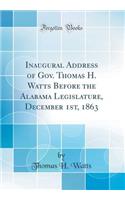 Forgotten Books

Inaugural Address of Gov. Thomas H. Watts Before the Alabama Legislature, December 1st, 1863

by
Thomas H. Watts